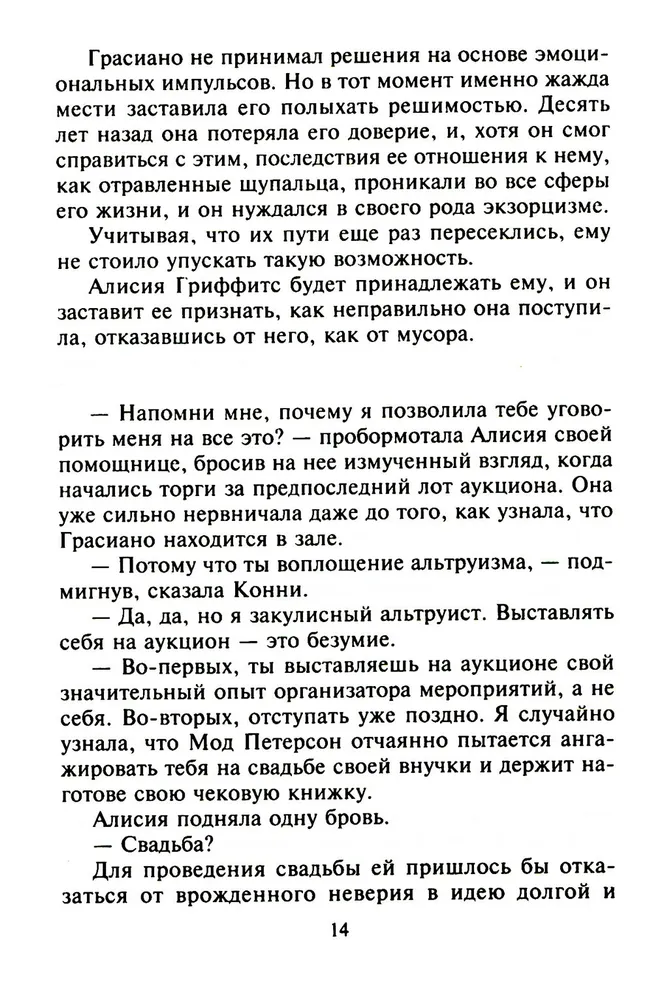 Грасиано не принимал решения на основе эмоциональных импульсов. Но в тот момент именно жажда мести заставила его полыхать решимостью. Десять лет назад она потеряла его доверие, и, хотя он смог справиться с этим, последствия ее отношения к нему, как отравленные щупальца, проникали во все сферы его жизни, и он нуждался в своего рода экзорцизме.

Учитывая, что их пути еще раз пересеклись, ему не стоило упускать такую возможность.

Алисия Гриффитс будет принадлежать ему, и он заставит ее признать, как неправильно она поступила, отказавшись от него, как от мусора.

— Напомни мне, почему я позволила тебе уговорить меня на все это? — пробормотала Алисия своей помощнице, бросив на нее измученный взгляд, когда начались торги за предпоследний лот аукциона. Она уже сильно нервничала даже до того, как узнала, что Грасиано находится в зале.

— Потому что ты воплощение альтруизма, — подмигнув, сказала Конни.

— Да, да, но я закулисный альтруист. Выставлять себя на аукцион — это безумие.

— Во-первых, ты выставляешь на аукционе свой значительный опыт организатора мероприятий, а не себя. Во-вторых, отступать уже поздно. Я случайно узнала, что Мод Петерсон отчаянно пытается ангажировать тебя на свадьбе своей внучки и держит наготове свою чековую книжку.

Алисия подняла одну бровь.

— Свадьба?

Для проведения свадьбы ей пришлось бы отказаться от врожденного неверия в идею долгой и

14